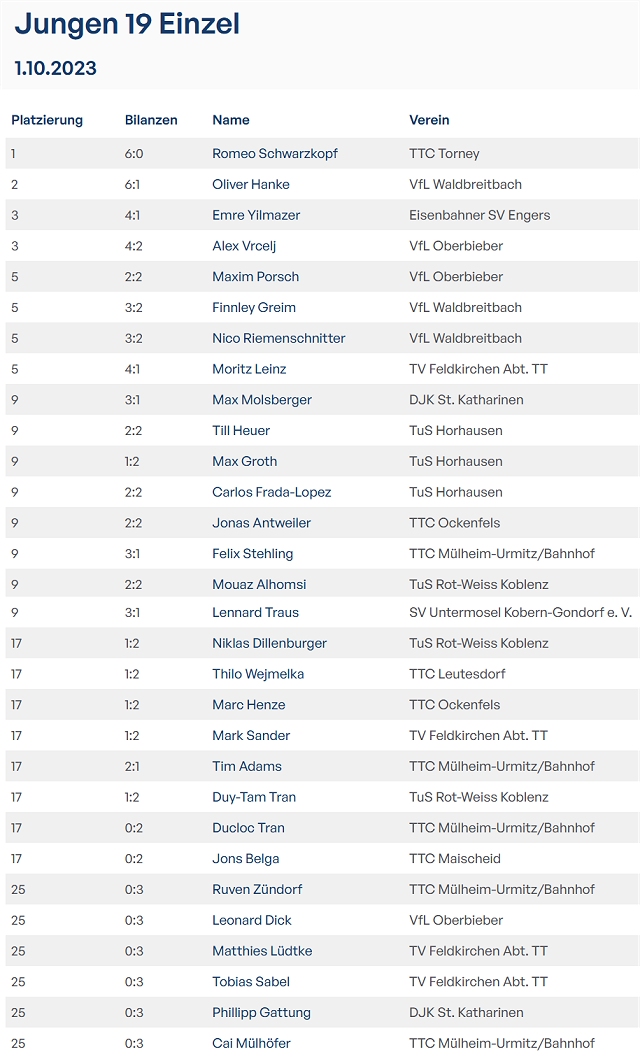 Jungen 19 Einzel

1.10.2023

| Platzierung | Bilanzen | Name | Verein |
|---|---|---|---|
| 1 | 6:0 | Romeo Schwarzkopf | TTC Torney |
| 2 | 6:1 | Oliver Hanke | VfL Waldbreitbach |
| 3 | 4:1 | Emre Yilmazer | Eisenbahner SV Engers |
| 3 | 4:2 | Alex Vrcelj | VfL Oberbieber |
| 5 | 2:2 | Maxim Porsch | VfL Oberbieber |
| 5 | 3:2 | Finnley Greim | VfL Waldbreitbach |
| 5 | 3:2 | Nico Riemenschnitter | VfL Waldbreitbach |
| 5 | 4:1 | Moritz Leinz | TV Feldkirchen Abt. TT |
| 9 | 3:1 | Max Molsberger | DJK St. Katharinen |
| 9 | 2:2 | Till Heuer | TuS Horhausen |
| 9 | 1:2 | Max Groth | TuS Horhausen |
| 9 | 2:2 | Carlos Frada-Lopez | TuS Horhausen |
| 9 | 2:2 | Jonas Antweiler | TTC Ockenfels |
| 9 | 3:1 | Felix Stehling | TTC Mülheim-Urmitz/Bahnhof |
| 9 | 2:2 | Mouaz Alhomsi | TuS Rot-Weiss Koblenz |
| 9 | 3:1 | Lennard Traus | SV Untermosel Kobern-Gondorf e. V. |
| 17 | 1:2 | Niklas Dillenburger | TuS Rot-Weiss Koblenz |
| 17 | 1:2 | Thilo Wejmelka | TTC Leutesdorf |
| 17 | 1:2 | Marc Henze | TTC Ockenfels |
| 17 | 1:2 | Mark Sander | TV Feldkirchen Abt. TT |
| 17 | 2:1 | Tim Adams | TTC Mülheim-Urmitz/Bahnhof |
| 17 | 1:2 | Duy-Tam Tran | TuS Rot-Weiss Koblenz |
| 17 | 0:2 | Ducloc Tran | TTC Mülheim-Urmitz/Bahnhof |
| 17 | 0:2 | Jons Belga | TTC Maischeid |
| 25 | 0:3 | Ruven Zündorf | TTC Mülheim-Urmitz/Bahnhof |
| 25 | 0:3 | Leonard Dick | VfL Oberbieber |
| 25 | 0:3 | Matthies Lüdtke | TV Feldkirchen Abt. TT |
| 25 | 0:3 | Tobias Sabel | TV Feldkirchen Abt. TT |
| 25 | 0:3 | Phillipp Gattung | DJK St. Katharinen |
| 25 | 0:3 | Cai Mülhöfer | TTC Mülheim-Urmitz/Bahnhof |